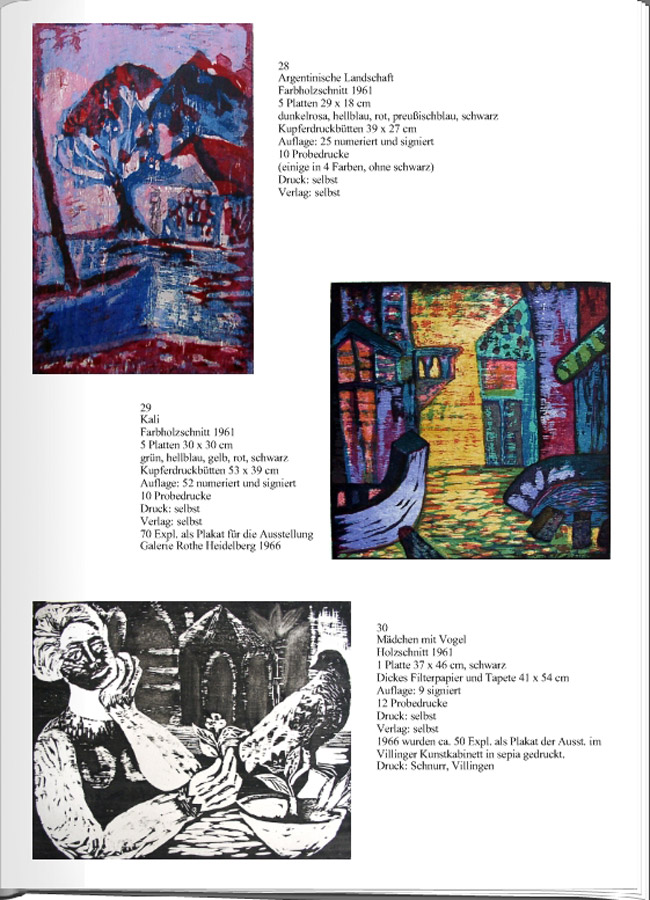 28
Argentinische Landschaft
Farbholzschnitt 1961
5 Platten 29 x 18 cm
dunkelrosa, hellblau, rot, preußischblau, schwarz
Kupferdruckbütten 39 x 27 cm
Auflage: 25 numeriert und signiert
10 Probedrucke
(einige in 4 Farben, ohne schwarz)
Druck: selbst
Verlag: selbst

29
Kali
Farbholzschnitt 1961
5 Platten 30 x 30 cm
grün, hellblau, gelb, rot, schwarz
Kupferdruckbütten 53 x 39 cm
Auflage: 52 numeriert und signiert
10 Probedrucke
Druck: selbst
Verlag: selbst
70 Expl. als Plakat für die Ausstellung
Galerie Rothe Heidelberg 1966

30
Mädchen mit Vogel
Holzschnitt 1961
1 Platte 37 x 46 cm, schwarz
Dickes Filterpapier und Tapete 41 x 54 cm
Auflage: 9 signiert
12 Probedrucke
Druck: selbst
Verlag: selbst
1966 wurden ca. 50 Expl. als Plakat der Ausst. im Villinger Kunstkabinett in sepia gedruckt.
Druck: Schnurr, Villingen